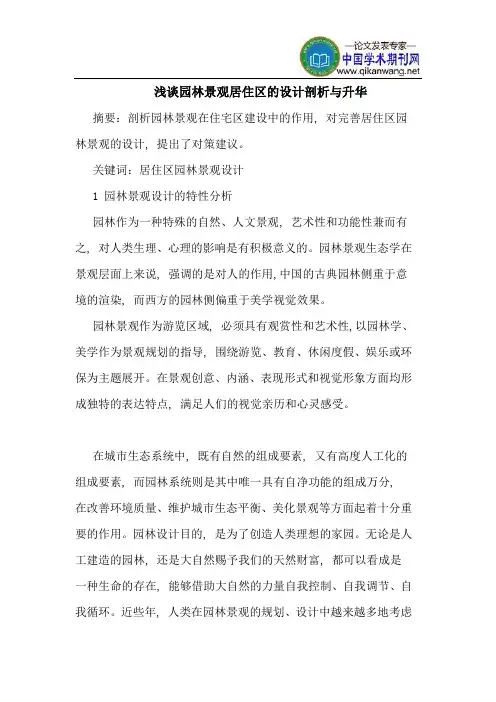 —论文发表专家—
中国学术期刊网
www.qikanwang.net

浅谈园林景观居住区的设计剖析与升华

摘要：剖析园林景观在住宅区建设中的作用，对完善居住区园林景观的设计，提出了对策建议。

关键词：居住区园林景观设计

1 园林景观设计的特性分析

园林作为一种特殊的自然、人文景观，艺术性和功能性兼而有之，对人类生理、心理的影响是有积极意义的。园林景观生态学在景观层面上来说，强调的是对人的作用，中国的古典园林侧重于意境的渲染，而西方的园林侧偏重于美学视觉效果。

园林景观作为游览区域，必须具有观赏性和艺术性，以园林学、美学作为景观规划的指导，围绕游览、教育、休闲度假、娱乐或环保为主题展开。在景观创意、内涵、表现形式和视觉形象方面均形成独特的表达特点，满足人们的视觉亲历和心灵感受。

在城市生态系统中，既有自然的组成要素，又有高度人工化的组成要素，而园林系统则是其中唯一具有自净功能的组成万分，在改善环境质量、维护城市生态平衡、美化景观等方面起着十分重要的作用。园林设计目的，是为了创造人类理想的家园。无论是人工建造的园林，还是大自然赐予我们的天然财富，都可以看成是一种生命的存在，能够借助大自然的力量自我控制、自我调节、自我循环。近些年，人类在园林景观的规划、设计中越来越多地考虑